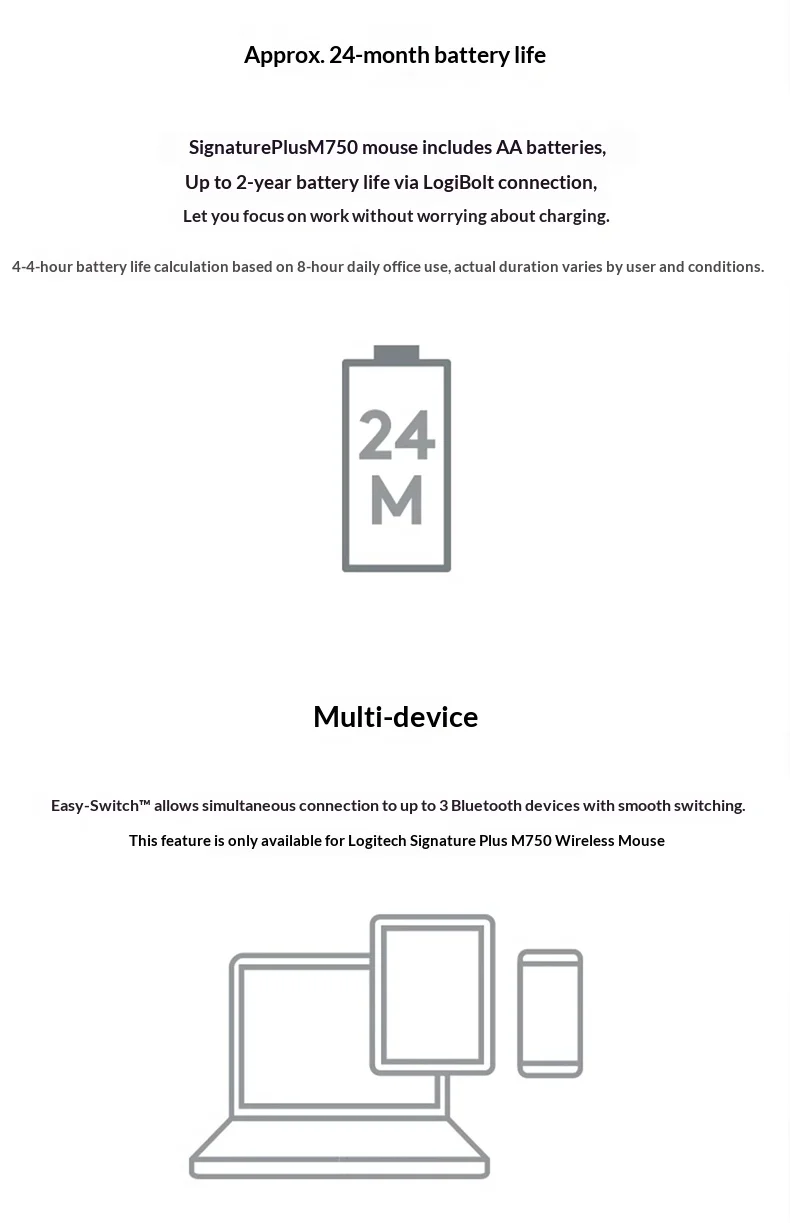 Approx. 24-month battery life

SignaturePlusM750 mouse includes AA batteries,
Up to 2-year battery life via LogiBolt connection,
Let you focus on work without worrying about charging.

4-4-hour battery life calculation based on 8-hour daily office use, actual duration varies by user and conditions.

24
M

Multi-device

Easy-Switch™ allows simultaneous connection to up to 3 Bluetooth devices with smooth switching.

This feature is only available for Logitech Signature Plus M750 Wireless Mouse